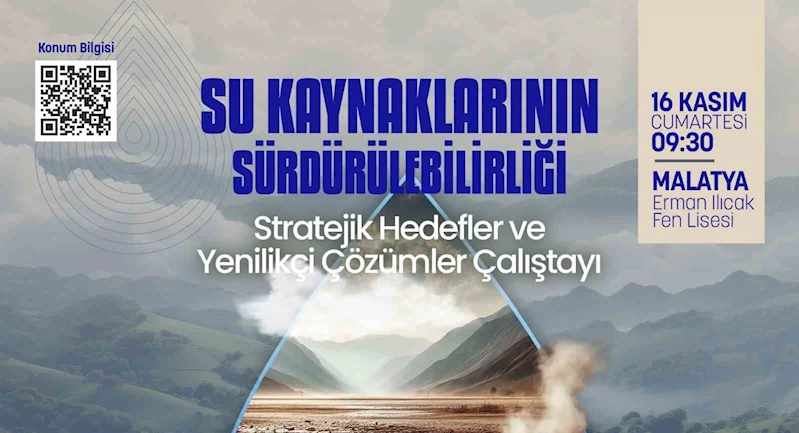 Konum Bilgisi

SU KAYNAKLARININ SÜRDÜRÜLEBİLİRLİĞİ

Stratejik Hedefler ve Yenilikçi Çözümler Çalıştayı

16 KASIM
CUMARTESİ
09:30

MALATYA
Erman Ilıcak Fen Lisesi